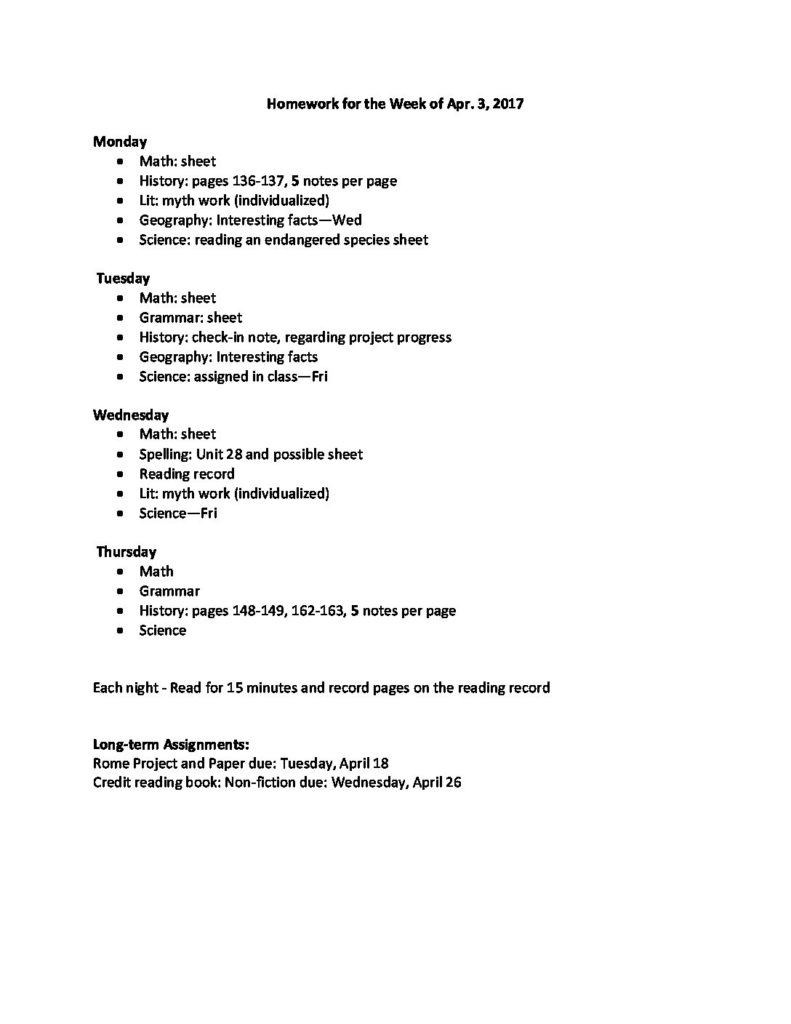 Homework for the Week of Apr. 3, 2017

Monday
- Math: sheet
- History: pages 136-137, 5 notes per page
- Lit: myth work (individualized)
- Geography: Interesting facts—Wed
- Science: reading an endangered species sheet

Tuesday
- Math: sheet
- Grammar: sheet
- History: check-in note, regarding project progress
- Geography: Interesting facts
- Science: assigned in class—Fri

Wednesday
- Math: sheet
- Spelling: Unit 28 and possible sheet
- Reading record
- Lit: myth work (individualized)
- Science—Fri

Thursday
- Math
- Grammar
- History: pages 148-149, 162-163, 5 notes per page
- Science

Each night - Read for 15 minutes and record pages on the reading record

Long-term Assignments:
Rome Project and Paper due: Tuesday, April 18
Credit reading book: Non-fiction due: Wednesday, April 26